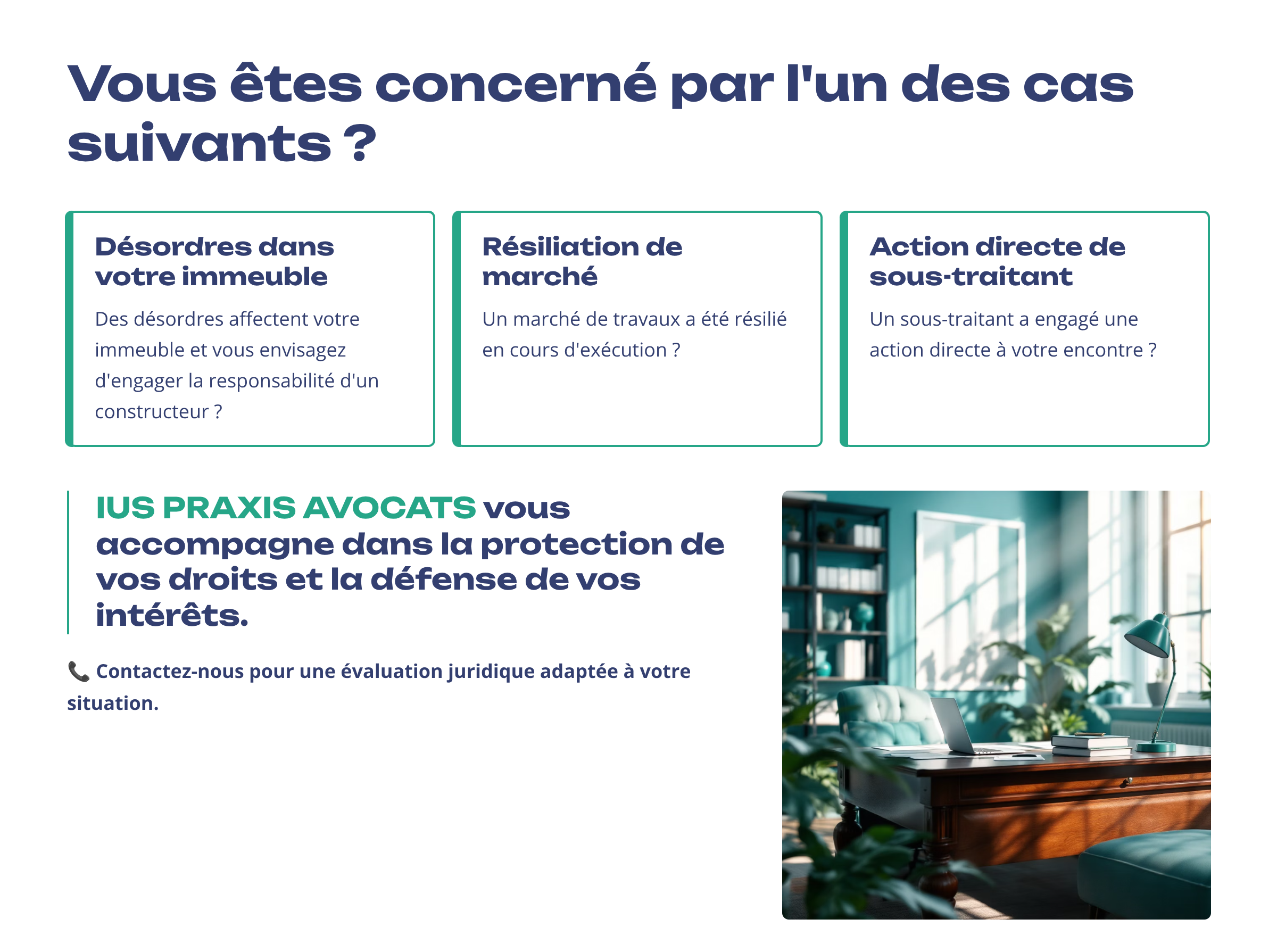 Vous êtes concerné par l'un des cas suivants ?

Désordres dans votre immeuble

Des désordres affectent votre immeuble et vous envisagez d'engager la responsabilité d'un constructeur ?

Résiliation de marché

Un marché de travaux a été résilié en cours d'exécution ?

Action directe de sous-traitant

Un sous-traitant a engagé une action directe à votre encontre ?

IUS PRAXIS AVOCATS vous accompagne dans la protection de vos droits et la défense de vos intérêts.

📞 Contactez-nous pour une évaluation juridique adaptée à votre situation.